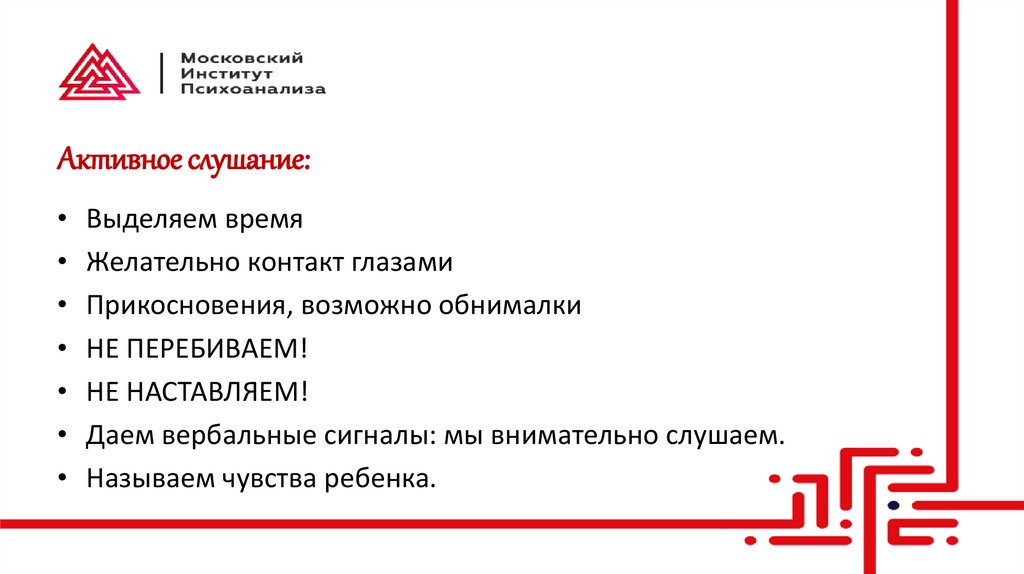 Московский
Институт
Психоанализа

Активное слушание:

• Выделяем время
• Желательно контакт глазами
• Прикосновения, возможно обнималки
• НЕ ПЕРЕБИВАЕМ!
• НЕ НАСТАВЛЯЕМ!
• Даем вербальные сигналы: мы внимательно слушаем.
• Называем чувства ребенка.